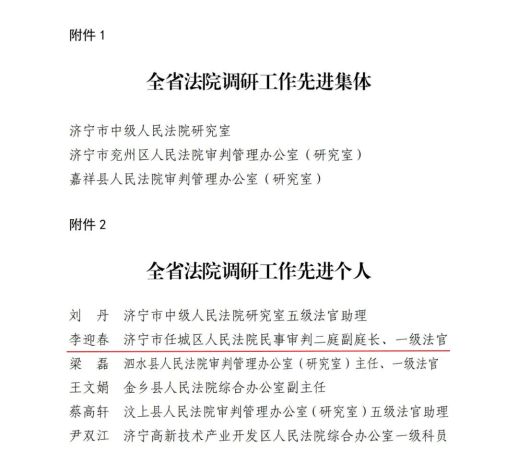 附件 1

全省法院调研工作先进集体

济宁市中级人民法院研究室
济宁市兖州区人民法院审判管理办公室（研究室）
嘉祥县人民法院审判管理办公室（研究室）

附件 2

全省法院调研工作先进个人

刘　丹　济宁市中级人民法院研究室五级法官助理
李迎春　济宁市任城区人民法院民事审判二庭副庭长、一级法官
梁　磊　泗水县人民法院审判管理办公室（研究室）主任、一级法官
王文娟　金乡县人民法院综合办公室副主任
蔡高轩　汶上县人民法院审判管理办公室（研究室）五级法官助理
尹双江　济宁高新技术产业开发区人民法院综合办公室一级科员